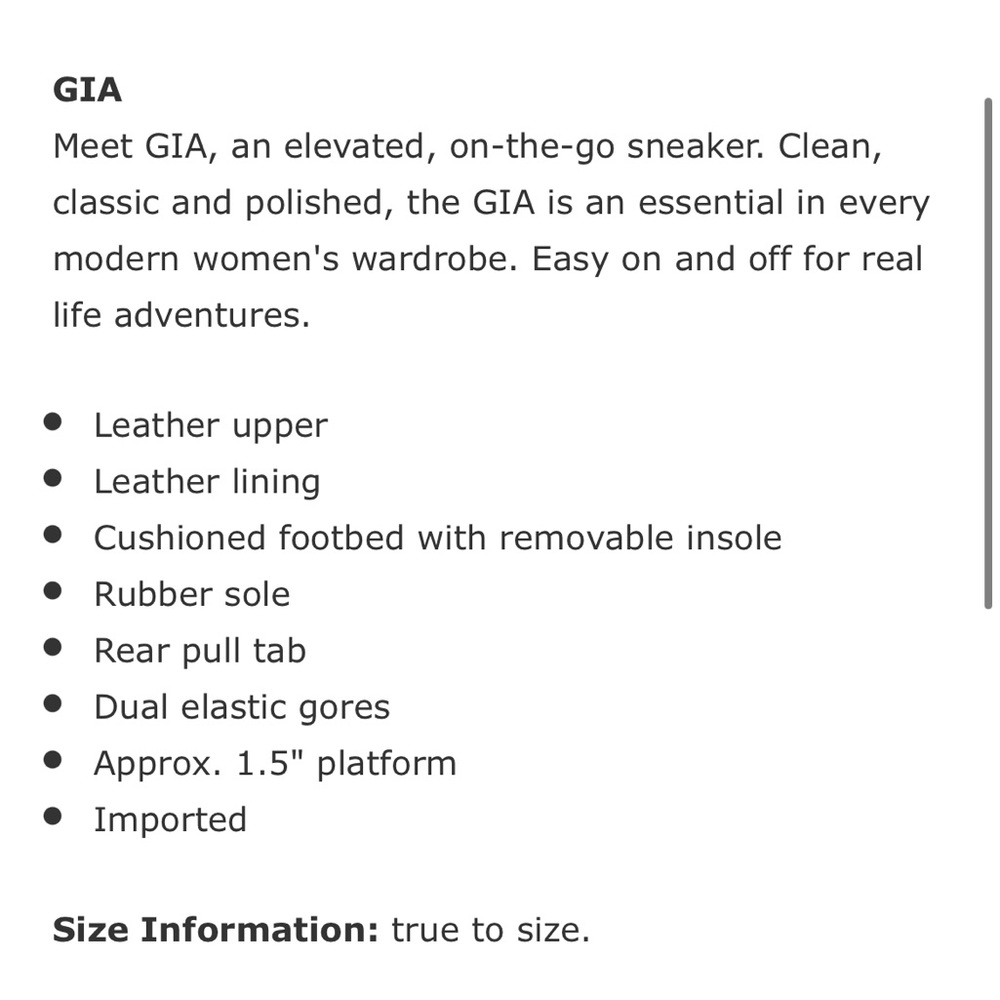 GIA
Meet GIA, an elevated, on-the-go sneaker. Clean, classic and polished, the GIA is an essential in every modern women's wardrobe. Easy on and off for real life adventures.

- Leather upper
- Leather lining
- Cushioned footbed with removable insole
- Rubber sole
- Rear pull tab
- Dual elastic gores
- Approx. 1.5" platform
- Imported

Size Information: true to size.